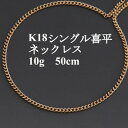 K18シングル喜平
ネックレス
10g　50cm